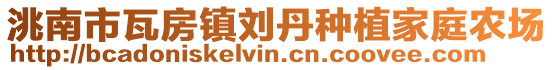 洮南市瓦房镇刘丹种植家庭农场
http://bcadoniskelvin.cn.coovee.com